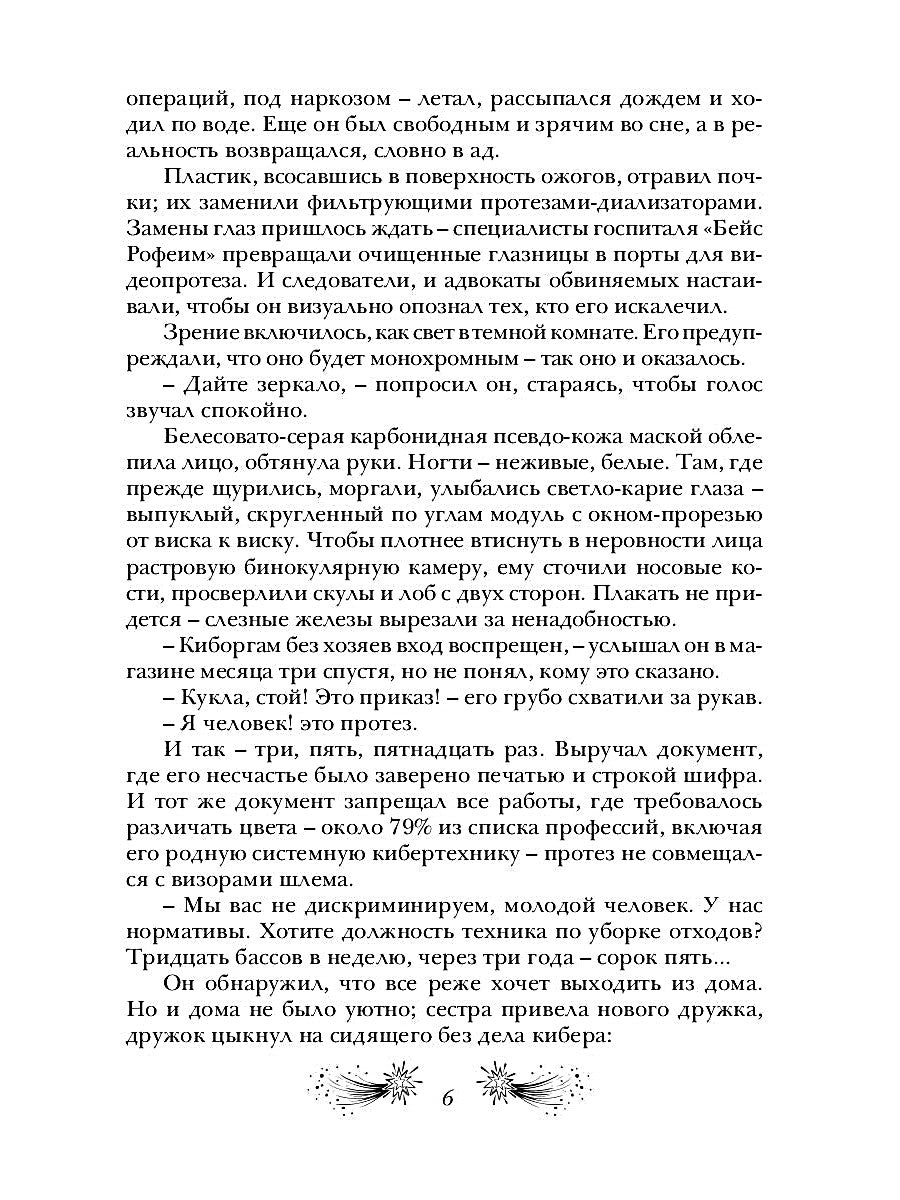 операций, под наркозом – летал, рассыпался дождем и ходил по воде. Еще он был свободным и зрячим во сне, а в реальность возвращался, словно в ад.

Пластик, всосавшись в поверхность ожогов, отравил почки; их заменили фильтрующими протезами-диализаторами. Замены глаз пришлось ждать – специалисты госпиталя «Бейс Рофеим» превращали очищенные глазницы в порты для видеопротеза. И следователи, и адвокаты обвиняемых настаивали, чтобы он визуально опознал тех, кто его искалечил.

Зрение включилось, как свет в темной комнате. Его предупреждали, что оно будет монохромным – так оно и оказалось.

– Дайте зеркало, – попросил он, стараясь, чтобы голос звучал спокойно.

Белесовато-серая карбонидная псевдо-кожа маской облепила лицо, обтянула руки. Ногти – неживые, белые. Там, где прежде щурились, моргали, улыбались светло-карие глаза – выпуклый, скругленный по углам модуль с окном-прорезью от виска к виску. Чтобы плотнее втиснуть в неровности лица растровую бинокулярную камеру, ему сточили носовые кости, просверлили скулы и лоб с двух сторон. Плакать не придется – слезные железы вырезали за ненадобностью.

– Киборгам без хозяев вход воспрещен, – услышал он в магазине месяца три спустя, но не понял, кому это сказано.

– Кукла, стой! Это приказ! – его грубо схватили за рукав.

– Я человек! это протез.

И так – три, пять, пятнадцать раз. Выручал документ, где его несчастье было заверено печатью и строкой шифра. И тот же документ запрещал все работы, где требовалось различать цвета – около 79% из списка профессий, включая его родную системную кибертехнику – протез не совмещался с визорами шлема.

– Мы вас не дискриминируем, молодой человек. У нас нормативы. Хотите должность техника по уборке отходов? Тридцать бассов в неделю, через три года – сорок пять...

Он обнаружил, что все реже хочет выходить из дома. Но и дома не было уютно; сестра привела нового дружка, дружок цыкнул на сидящего без дела кибера:

6